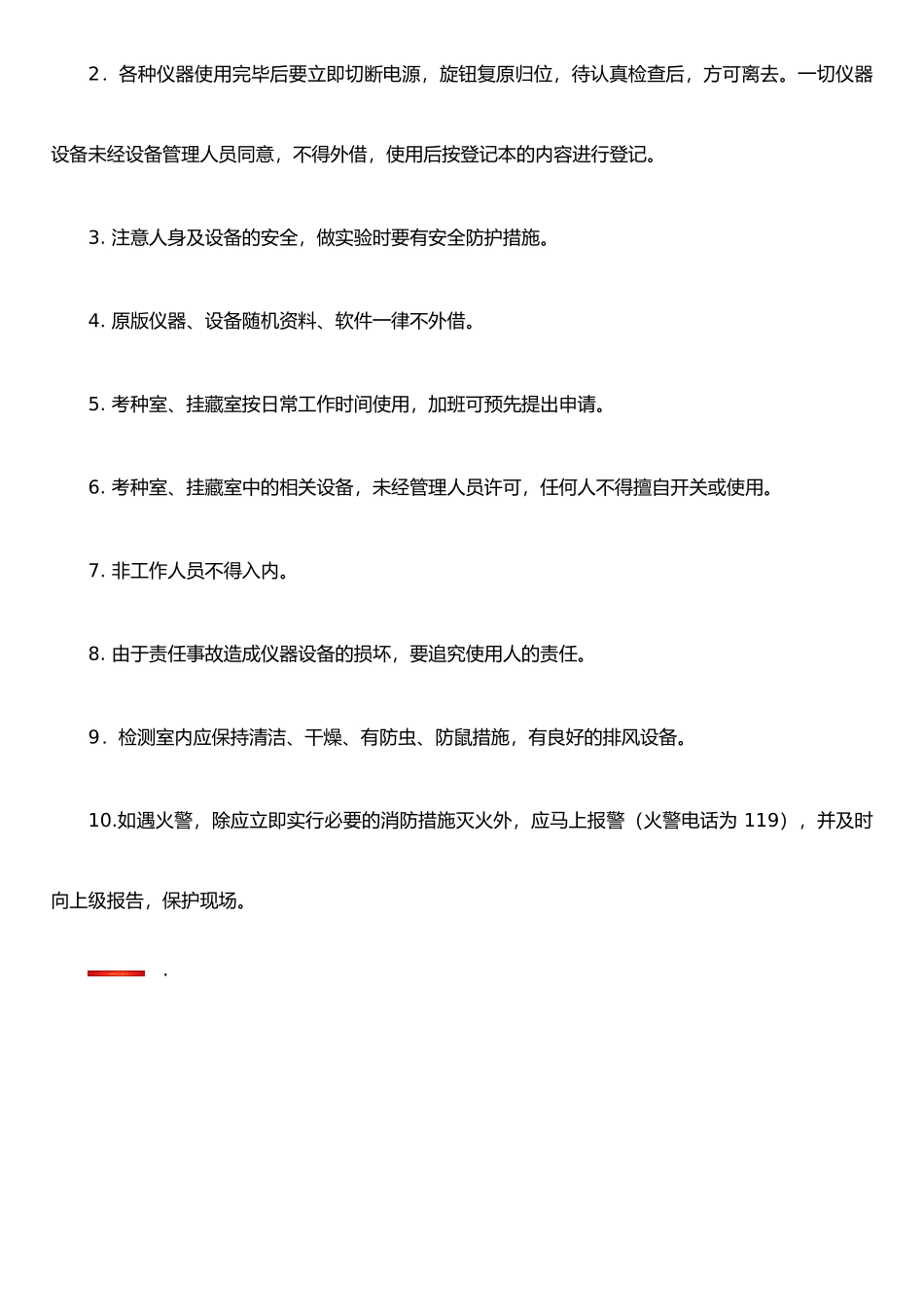 2．各种仪器使用完毕后要立即切断电源，旋钮复原归位，待认真检查后，方可离去。一切仪器设备未经设备管理人员同意，不得外借，使用后按登记本的内容进行登记。

3. 注意人身及设备的安全，做实验时要有安全防护措施。

4. 原版仪器、设备随机资料、软件一律不外借。

5. 考种室、挂藏室按日常工作时间使用，加班可预先提出申请。

6. 考种室、挂藏室中的相关设备，未经管理人员许可，任何人不得擅自开关或使用。

7. 非工作人员不得入内。

8. 由于责任事故造成仪器设备的损坏，要追究使用人的责任。

9．检测室内应保持清洁、干燥、有防虫、防鼠措施，有良好的排风设备。

10.如遇火警，除应立即实行必要的消防措施灭火外，应马上报警（火警电话为 119），并及时向上级报告，保护现场。

.